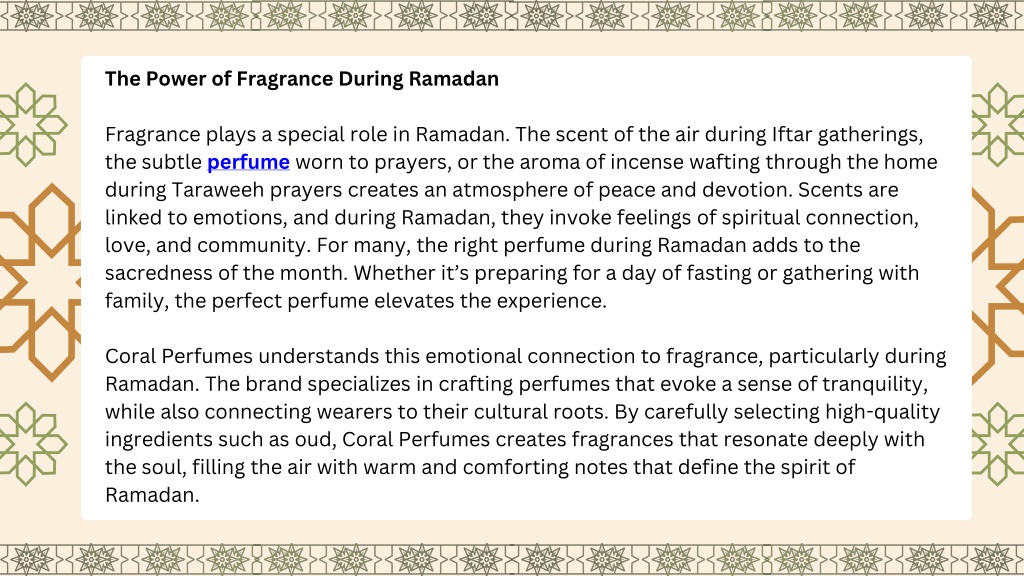 The Power of Fragrance During Ramadan

Fragrance plays a special role in Ramadan. The scent of the air during Iftar gatherings, the subtle perfume worn to prayers, or the aroma of incense wafting through the home during Taraweeh prayers creates an atmosphere of peace and devotion. Scents are linked to emotions, and during Ramadan, they invoke feelings of spiritual connection, love, and community. For many, the right perfume during Ramadan adds to the sacredness of the month. Whether it's preparing for a day of fasting or gathering with family, the perfect perfume elevates the experience.

Coral Perfumes understands this emotional connection to fragrance, particularly during Ramadan. The brand specializes in crafting perfumes that evoke a sense of tranquility, while also connecting wearers to their cultural roots. By carefully selecting high-quality ingredients such as oud, Coral Perfumes creates fragrances that resonate deeply with the soul, filling the air with warm and comforting notes that define the spirit of Ramadan.